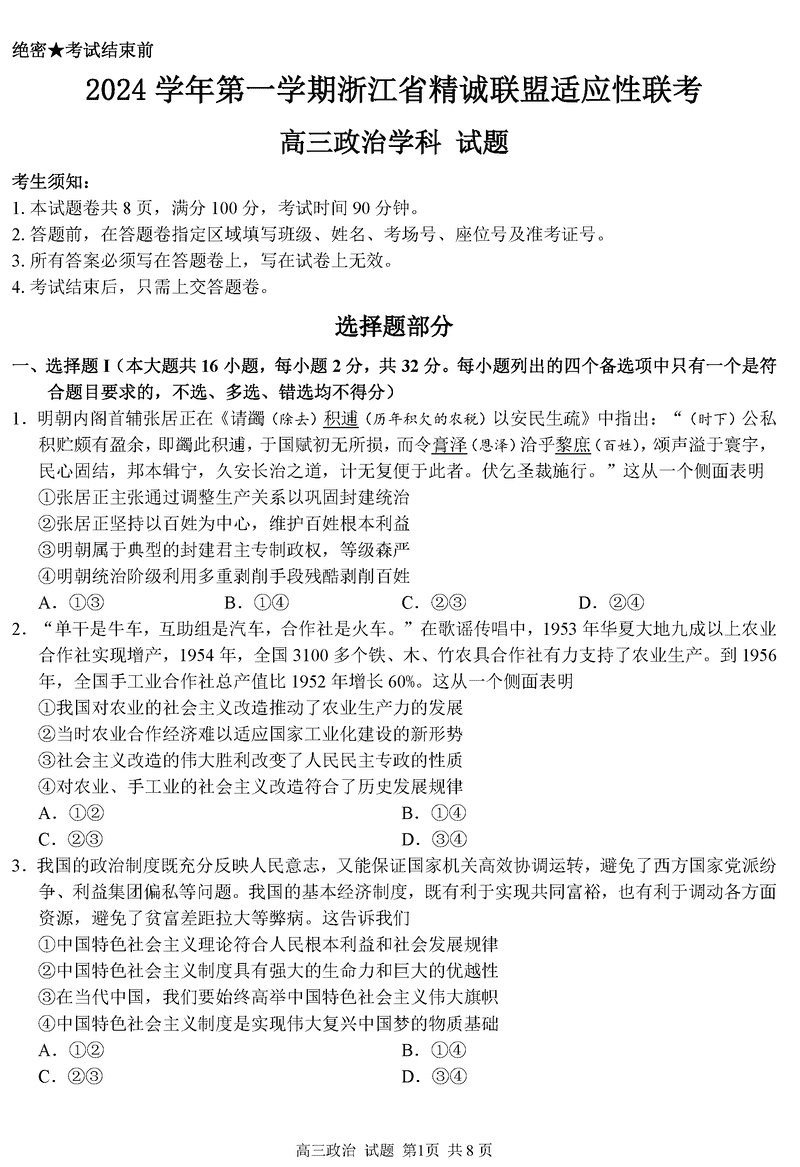 绝密★考试结束前

2024 学年第一学期浙江省精诚联盟适应性联考

高三政治学科 试题

考生须知：
1. 本试题卷共 8 页，满分 100 分，考试时间 90 分钟。
2. 答题前，在答题卷指定区域填写班级、姓名、考场号、座位号及准考证号。
3. 所有答案必须写在答题卷上，写在试卷上无效。
4. 考试结束后，只需上交答题卷。

选择题部分

一、选择题 I（本大题共 16 小题，每小题 2 分，共 32 分。每小题列出的四个备选项中只有一个是符合题目要求的，不选、多选、错选均不得分）

1．明朝内阁首辅张居正在《请蠲（除去）积逋（历年积欠的农税）以安民生疏》中指出：“（时下）公私积贮颇有盈余，即蠲此积逋，于国赋初无所损，而令膏泽（恩泽）洽乎黎庶（百姓），颂声溢于寰宇，民心固结，邦本辑宁，久安长治之道，计无复便于此者。伏乞圣裁施行。”这从一个侧面表明
①张居正主张通过调整生产关系以巩固封建统治
②张居正坚持以百姓为中心，维护百姓根本利益
③明朝属于典型的封建君主专制政权，等级森严
④明朝统治阶级利用多重剥削手段残酷剥削百姓
A．①③　　B．①④　　C．②③　　D．②④

2．“单干是牛车，互助组是汽车，合作社是火车。”在歌谣传唱中，1953 年华夏大地九成以上农业合作社实现增产，1954 年，全国 3100 多个铁、木、竹农具合作社有力支持了农业生产。到 1956 年，全国手工业合作社总产值比 1952 年增长 60%。这从一个侧面表明
①我国对农业的社会主义改造推动了农业生产力的发展
②当时农业合作经济难以适应国家工业化建设的新形势
③社会主义改造的伟大胜利改变了人民民主专政的性质
④对农业、手工业的社会主义改造符合了历史发展规律
A．①②　　B．①④
C．②③　　D．③④

3．我国的政治制度既充分反映人民意志，又能保证国家机关高效协调运转，避免了西方国家党派纷争、利益集团偏私等问题。我国的基本经济制度，既有利于实现共同富裕，也有利于调动各方面资源，避免了贫富差距拉大等弊病。这告诉我们
①中国特色社会主义理论符合人民根本利益和社会发展规律
②中国特色社会主义制度具有强大的生命力和巨大的优越性
③在当代中国，我们要始终高举中国特色社会主义伟大旗帜
④中国特色社会主义制度是实现伟大复兴中国梦的物质基础
A．①②　　B．①④
C．②③　　D．③④

高三政治 试题 第1页 共 8 页